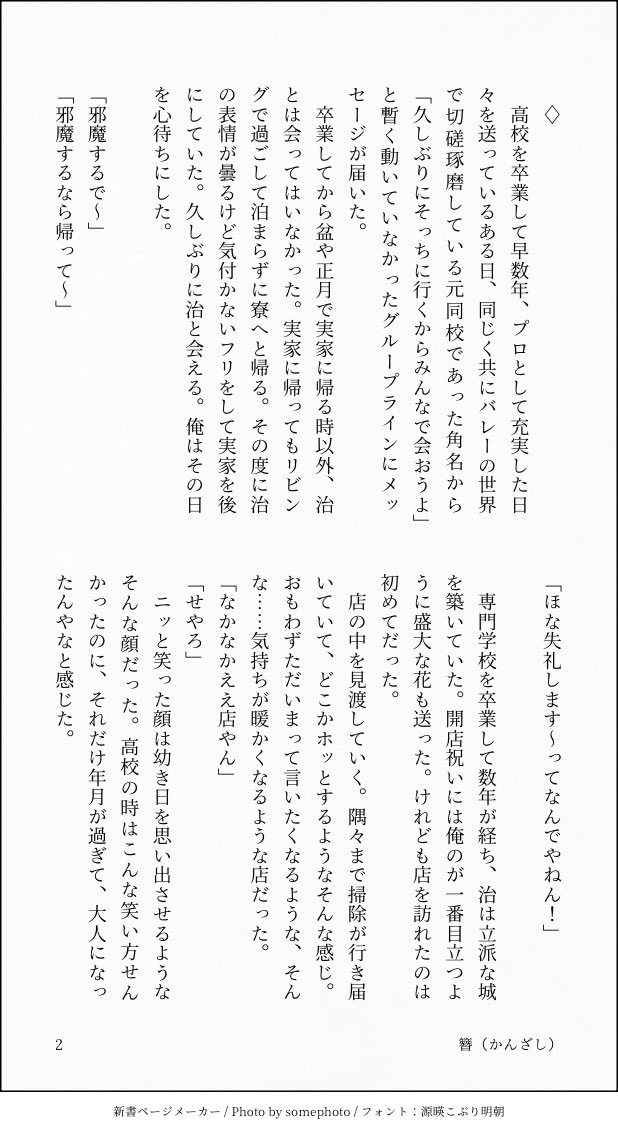 ◇

高校を卒業して早数年、プロとして充実した日々を送っているある日、同じく共にバレーの世界で切磋琢磨している元同校であった角名から「久しぶりにそっちに行くからみんなで会おうよ」と暫く動いていなかったグループラインにメッセージが届いた。

卒業してから盆や正月で実家に帰る時以外、治とは会ってはいなかった。実家に帰ってもリビングで過ごして泊まらずに寮へと帰る。その度に治の表情が曇るけど気付かないフリをして実家を後にしていた。久しぶりに治と会える。俺はその日を心待ちにした。

「邪魔するで〜」
「邪魔するなら帰って〜」

「ほな失礼します〜ってなんでやねん！」

専門学校を卒業して数年が経ち、治は立派な城を築いていた。開店祝いには俺のが一番目立つように盛大な花も送った。けれども店を訪れたのは初めてだった。

店の中を見渡していく。隅々まで掃除が行き届いていて、どこかホッとするようなそんな感じ。おもわずただいまって言いたくなるような、そんな……気持ちが暖かくなるような店だった。

「なかなかええ店やん」
「せやろ」

ニッと笑った顔は幼き日を思い出させるようなそんな顔だった。高校の時はこんな笑い方せんかったのに、それだけ年月が過ぎて、大人になったんやなと感じた。

2

簪（かんざし）

新書ページメーカー / Photo by somephoto / フォント：源暎こぶり明朝